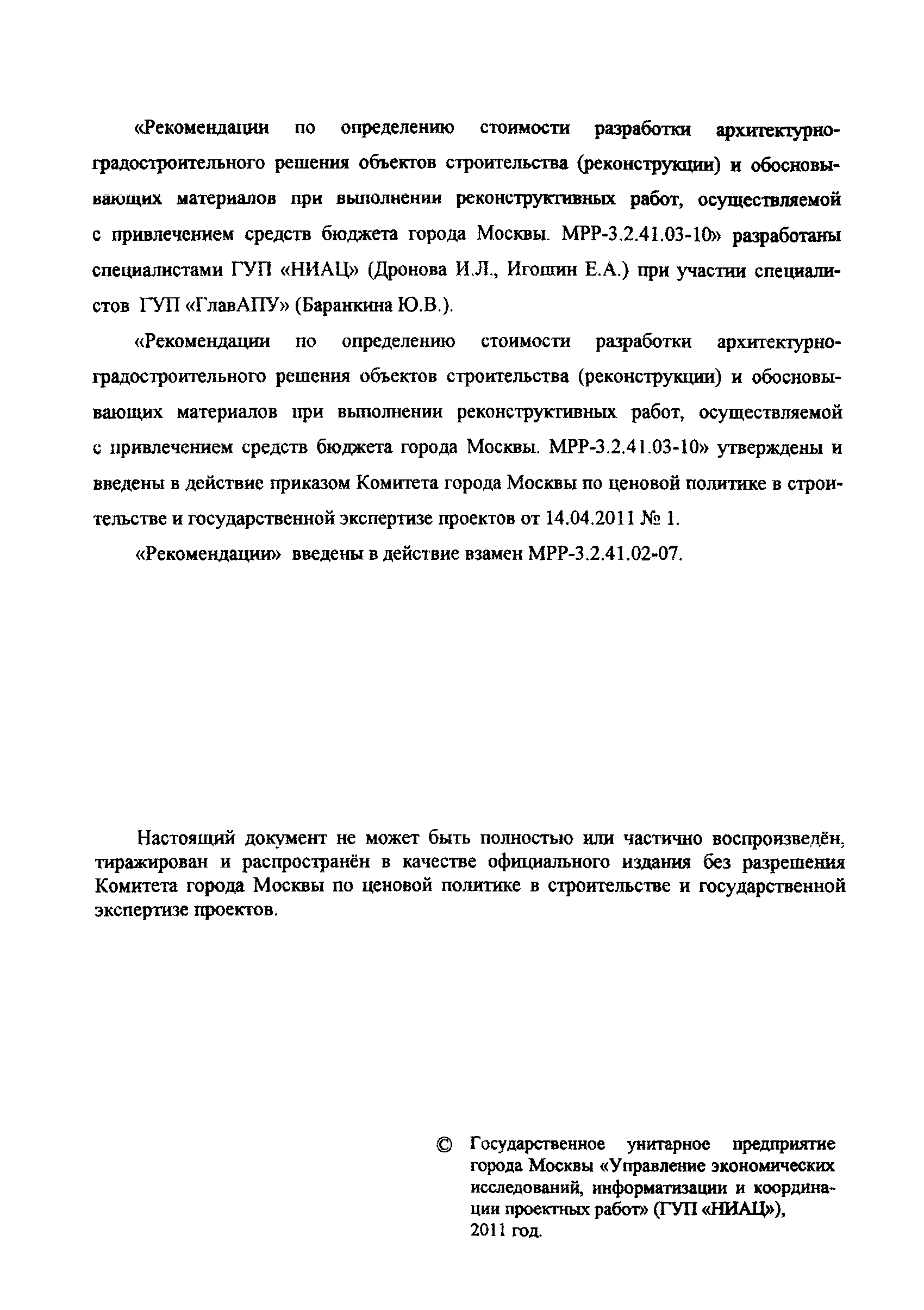 «Рекомендации по определению стоимости разработки архитектурно-градостроительного решения объектов строительства (реконструкции) и обосновывающих материалов при выполнении реконструктивных работ, осуществляемой с привлечением средств бюджета города Москвы. МРР-3.2.41.03-10» разработаны специалистами ГУП «НИАЦ» (Дронова И.Л., Игошин Е.А.) при участии специалистов ГУП «ГлавАПУ» (Баранкина Ю.В.).

«Рекомендации по определению стоимости разработки архитектурно-градостроительного решения объектов строительства (реконструкции) и обосновывающих материалов при выполнении реконструктивных работ, осуществляемой с привлечением средств бюджета города Москвы. МРР-3.2.41.03-10» утверждены и введены в действие приказом Комитета города Москвы по ценовой политике в строительстве и государственной экспертизе проектов от 14.04.2011 № 1.

«Рекомендации» введены в действие взамен МРР-3.2.41.02-07.

Настоящий документ не может быть полностью или частично воспроизведён, тиражирован и распространён в качестве официального издания без разрешения Комитета города Москвы по ценовой политике в строительстве и государственной экспертизе проектов.

© Государственное унитарное предприятие города Москвы «Управление экономических исследований, информатизации и координации проектных работ» (ГУП «НИАЦ»), 2011 год.